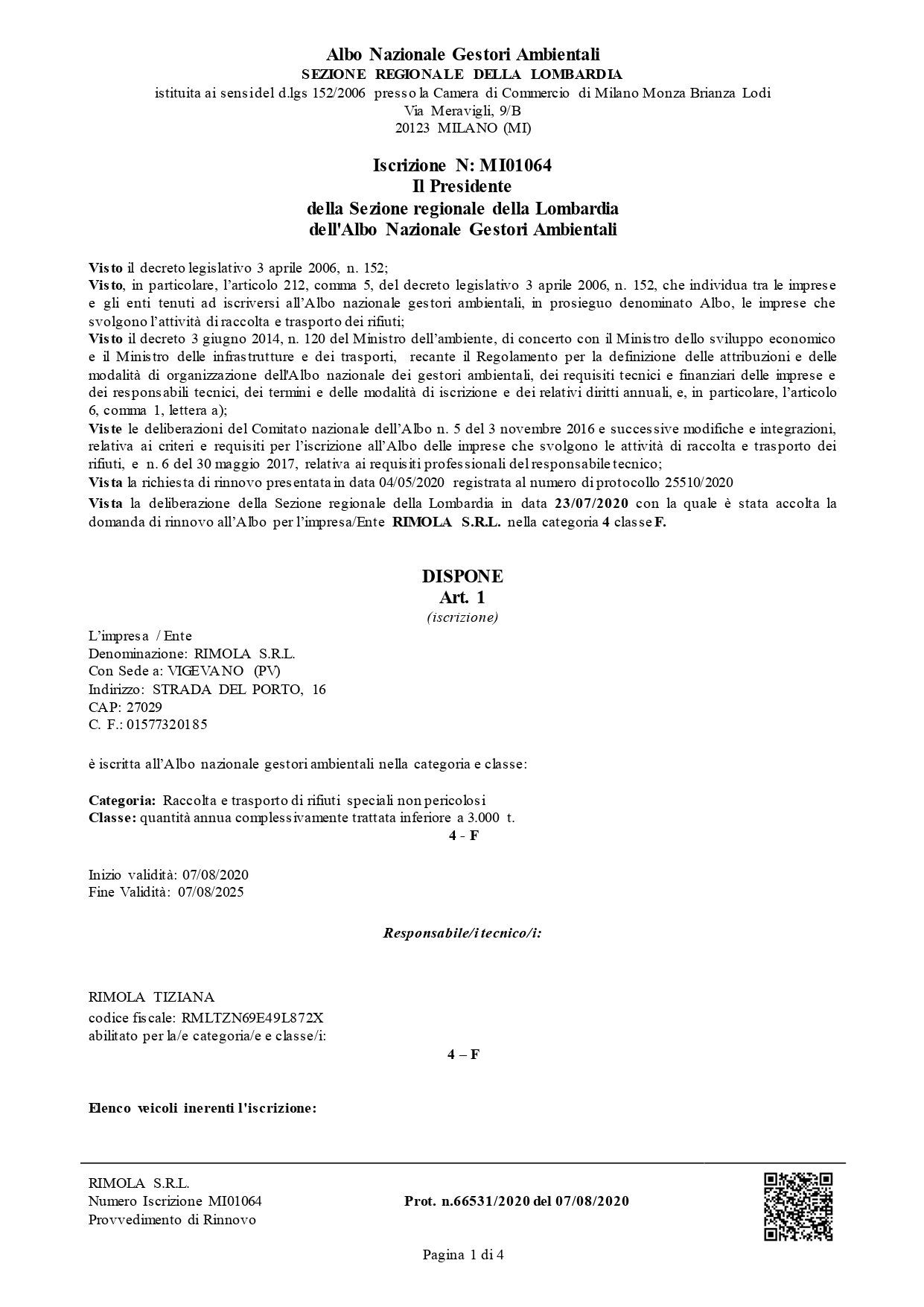 Albo Nazionale Gestori Ambientali
SEZIONE REGIONALE DELLA LOMBARDIA
istituita ai sensi del d.lgs 152/2006 presso la Camera di Commercio di Milano Monza Brianza Lodi
Via Meravigli, 9/B
20123 MILANO (MI)

Iscrizione N: MI01064
Il Presidente
della Sezione regionale della Lombardia
dell'Albo Nazionale Gestori Ambientali

Visto il decreto legislativo 3 aprile 2006, n. 152;
Visto, in particolare, l'articolo 212, comma 5, del decreto legislativo 3 aprile 2006, n. 152, che individua tra le imprese e gli enti tenuti ad iscriversi all'Albo nazionale gestori ambientali, in prosieguo denominato Albo, le imprese che svolgono l'attività di raccolta e trasporto dei rifiuti;
Visto il decreto 3 giugno 2014, n. 120 del Ministro dell'ambiente, di concerto con il Ministro dello sviluppo economico e il Ministro delle infrastrutture e dei trasporti, recante il Regolamento per la definizione delle attribuzioni e delle modalità di organizzazione dell'Albo nazionale dei gestori ambientali, dei requisiti tecnici e finanziari delle imprese e dei responsabili tecnici, dei termini e delle modalità di iscrizione e dei relativi diritti annuali, e, in particolare, l'articolo 6, comma 1, lettera a);
Viste le deliberazioni del Comitato nazionale dell'Albo n. 5 del 3 novembre 2016 e successive modifiche e integrazioni, relativa ai criteri e requisiti per l'iscrizione all'Albo delle imprese che svolgono le attività di raccolta e trasporto dei rifiuti, e n. 6 del 30 maggio 2017, relativa ai requisiti professionali del responsabile tecnico;
Vista la richiesta di rinnovo presentata in data 04/05/2020 registrata al numero di protocollo 25510/2020
Vista la deliberazione della Sezione regionale della Lombardia in data 23/07/2020 con la quale è stata accolta la domanda di rinnovo all'Albo per l'impresa/Ente RIMOLA S.R.L. nella categoria 4 classe F.

DISPONE
Art. 1
(iscrizione)

L'impresa / Ente
Denominazione: RIMOLA S.R.L.
Con Sede a: VIGEVANO (PV)
Indirizzo: STRADA DEL PORTO, 16
CAP: 27029
C. F.: 01577320185

è iscritta all'Albo nazionale gestori ambientali nella categoria e classe:

Categoria: Raccolta e trasporto di rifiuti speciali non pericolosi
Classe: quantità annua complessivamente trattata inferiore a 3.000 t.
4 - F

Inizio validità: 07/08/2020
Fine Validità: 07/08/2025

Responsabile/i tecnico/i:

RIMOLA TIZIANA
codice fiscale: RMLTZN69E49L872X
abilitato per la/e categoria/e e classe/i:
4 – F

Elenco veicoli inerenti l'iscrizione:

RIMOLA S.R.L.
Numero Iscrizione MI01064
Provvedimento di Rinnovo
Prot. n.66531/2020 del 07/08/2020

Pagina 1 di 4